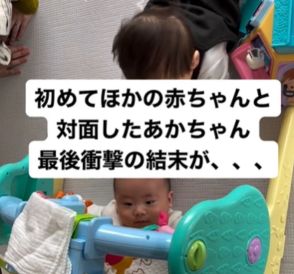 初めてほかの赤ちゃんと
対面したあかちゃん
最後衝撃の結末が、、、